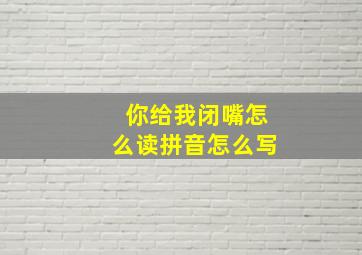 你给我闭嘴怎么读拼音怎么写